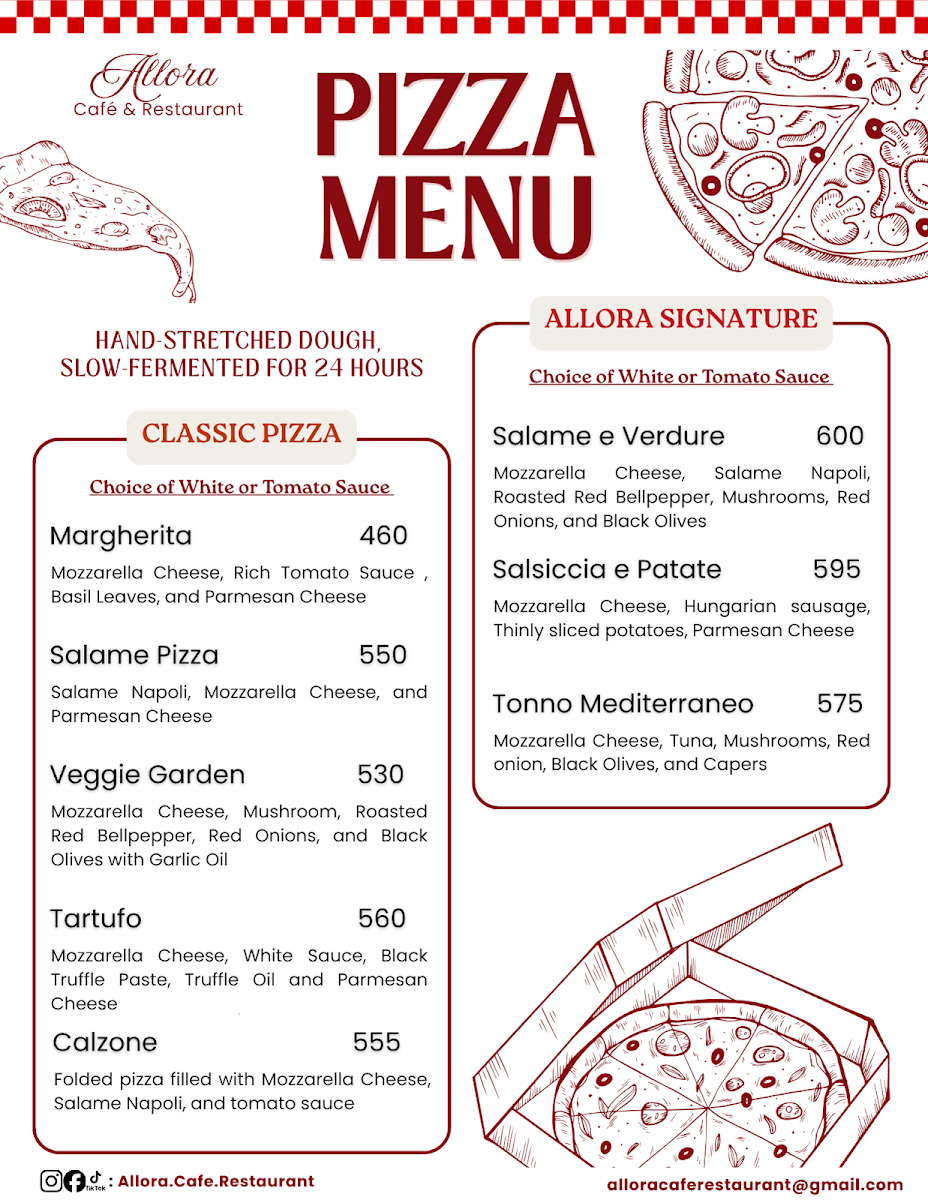 Allora
Café & Restaurant

PIZZA MENU

HAND-STRETCHED DOUGH, SLOW-FERMENTED FOR 24 HOURS

CLASSIC PIZZA

Choice of White or Tomato Sauce

Margherita 460
Mozzarella Cheese, Rich Tomato Sauce , Basil Leaves, and Parmesan Cheese

Salame Pizza 550
Salame Napoli, Mozzarella Cheese, and Parmesan Cheese

Veggie Garden 530
Mozzarella Cheese, Mushroom, Roasted Red Bellpepper, Red Onions, and Black Olives with Garlic Oil

Tartufo 560
Mozzarella Cheese, White Sauce, Black Truffle Paste, Truffle Oil and Parmesan Cheese

Calzone 555
Folded pizza filled with Mozzarella Cheese, Salame Napoli, and tomato sauce

ALLORA SIGNATURE

Choice of White or Tomato Sauce

Salame e Verdure 600
Mozzarella Cheese, Salame Napoli, Roasted Red Bellpepper, Mushrooms, Red Onions, and Black Olives

Salsiccia e Patate 595
Mozzarella Cheese, Hungarian sausage, Thinly sliced potatoes, Parmesan Cheese

Tonno Mediterraneo 575
Mozzarella Cheese, Tuna, Mushrooms, Red onion, Black Olives, and Capers

: Allora.Cafe.Restaurant

alloracaferestaurant@gmail.com